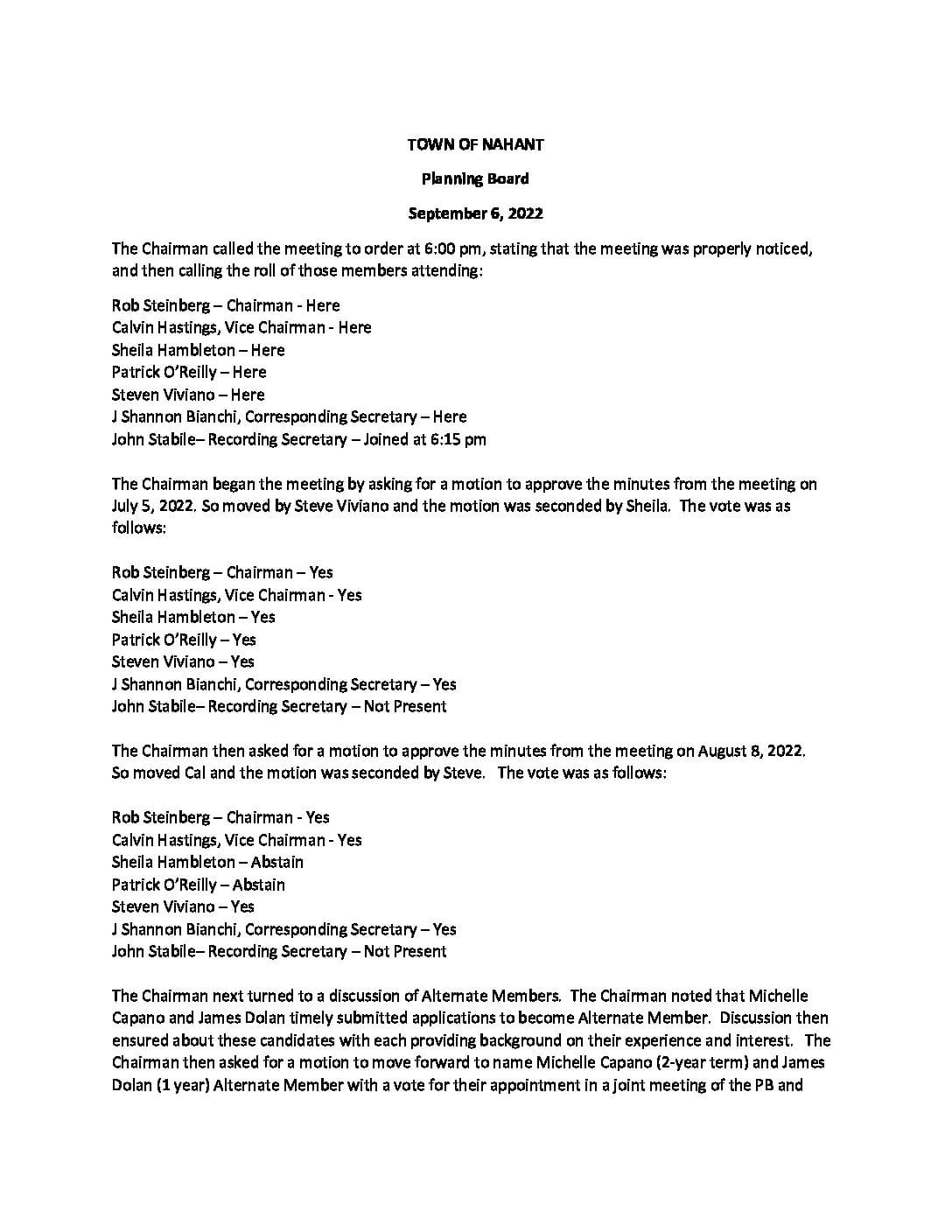 TOWN OF NAHANT

Planning Board

September 6, 2022

The Chairman called the meeting to order at 6:00 pm, stating that the meeting was properly noticed, and then calling the roll of those members attending:

Rob Steinberg – Chairman - Here
Calvin Hastings, Vice Chairman - Here
Sheila Hambleton – Here
Patrick O'Reilly – Here
Steven Viviano – Here
J Shannon Bianchi, Corresponding Secretary – Here
John Stabile– Recording Secretary – Joined at 6:15 pm

The Chairman began the meeting by asking for a motion to approve the minutes from the meeting on July 5, 2022. So moved by Steve Viviano and the motion was seconded by Sheila. The vote was as follows:

Rob Steinberg – Chairman – Yes
Calvin Hastings, Vice Chairman - Yes
Sheila Hambleton – Yes
Patrick O'Reilly – Yes
Steven Viviano – Yes
J Shannon Bianchi, Corresponding Secretary – Yes
John Stabile– Recording Secretary – Not Present

The Chairman then asked for a motion to approve the minutes from the meeting on August 8, 2022. So moved Cal and the motion was seconded by Steve. The vote was as follows:

Rob Steinberg – Chairman - Yes
Calvin Hastings, Vice Chairman - Yes
Sheila Hambleton – Abstain
Patrick O'Reilly – Abstain
Steven Viviano – Yes
J Shannon Bianchi, Corresponding Secretary – Yes
John Stabile– Recording Secretary – Not Present

The Chairman next turned to a discussion of Alternate Members. The Chairman noted that Michelle Capano and James Dolan timely submitted applications to become Alternate Member. Discussion then ensured about these candidates with each providing background on their experience and interest. The Chairman then asked for a motion to move forward to name Michelle Capano (2-year term) and James Dolan (1 year) Alternate Member with a vote for their appointment in a joint meeting of the PB and